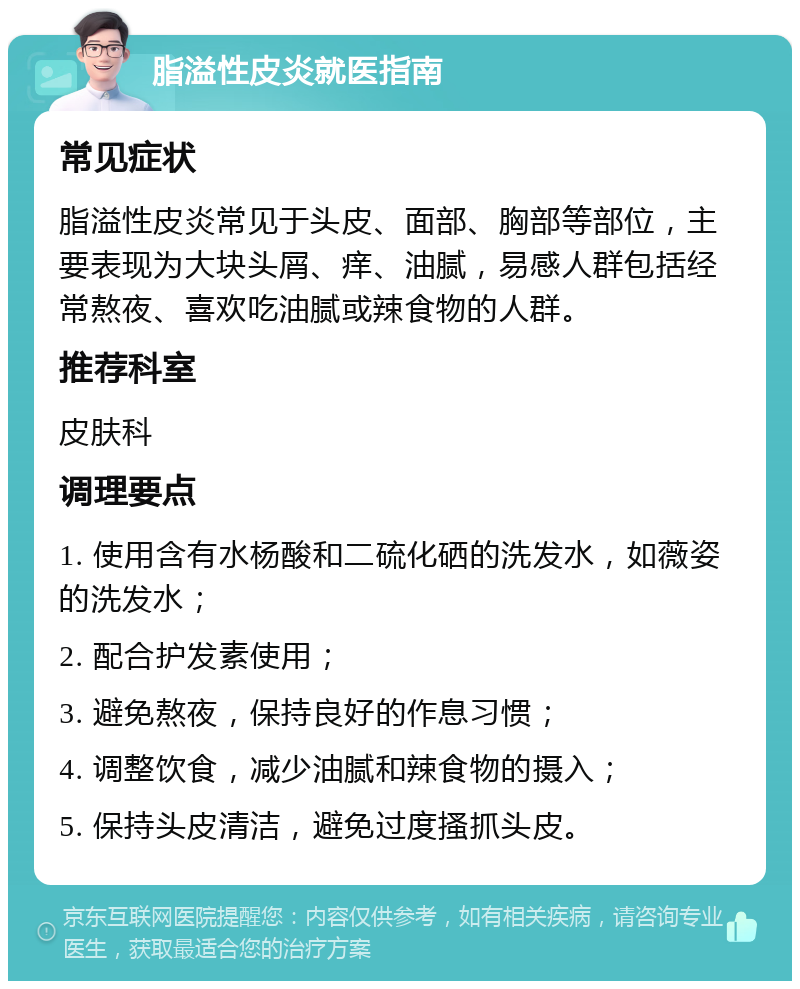 脂溢性皮炎就医指南

常见症状

脂溢性皮炎常见于头皮、面部、胸部等部位，主要表现为大块头屑、痒、油腻，易感人群包括经常熬夜、喜欢吃油腻或辣食物的人群。

推荐科室

皮肤科

调理要点

1. 使用含有水杨酸和二硫化硒的洗发水，如薇姿的洗发水；

2. 配合护发素使用；

3. 避免熬夜，保持良好的作息习惯；

4. 调整饮食，减少油腻和辣食物的摄入；

5. 保持头皮清洁，避免过度搔抓头皮。

京东互联网医院提醒您：内容仅供参考，如有相关疾病，请咨询专业医生，获取最适合您的治疗方案